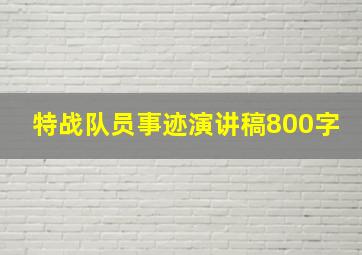 特战队员事迹演讲稿800字